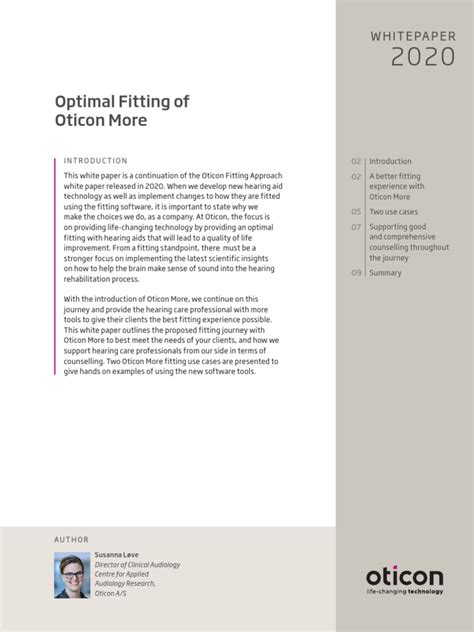 WHITEPAPER
2020

Optimal Fitting of Oticon More

INTRODUCTION

This white paper is a continuation of the Oticon Fitting Approach white paper released in 2020. When we develop new hearing aid technology as well as implement changes to how they are fitted using the fitting software, it is important to state why we make the choices we do, as a company. At Oticon, the focus is on providing life-changing technology by providing an optimal fitting with hearing aids that will lead to a quality of life improvement. From a fitting standpoint, there must be a stronger focus on implementing the latest scientific insights on how to help the brain make sense of sound into the hearing rehabilitation process.

With the introduction of Oticon More, we continue on this journey and provide the hearing care professional with more tools to give their clients the best fitting experience possible. This white paper outlines the proposed fitting journey with Oticon More to best meet the needs of your clients, and how we support hearing care professionals from our side in terms of counselling. Two Oticon More fitting use cases are presented to give hands on examples of using the new software tools.

02 Introduction
02 A better fitting experience with Oticon More
05 Two use cases
07 Supporting good and comprehensive counselling throughout the journey
09 Summary

AUTHOR

Susanna Løve
Director of Clinical Audiology
Centre for Applied Audiology Research,
Oticon A/S

oticon
life-changing technology